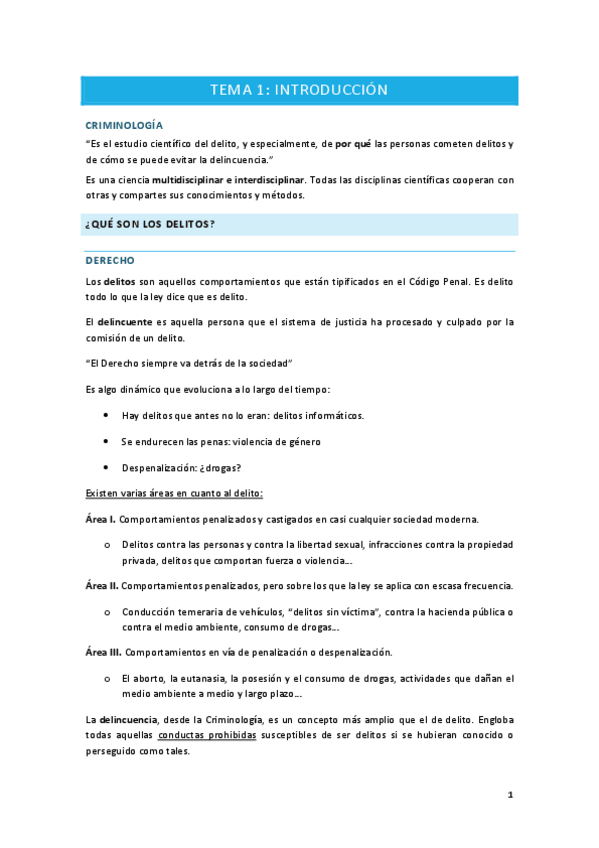 TEMA 1: INTRODUCCIÓN

CRIMINOLOGÍA

"Es el estudio científico del delito, y especialmente, de por qué las personas cometen delitos y de cómo se puede evitar la delincuencia."

Es una ciencia multidisciplinar e interdisciplinar. Todas las disciplinas científicas cooperan con otras y compartes sus conocimientos y métodos.

¿QUÉ SON LOS DELITOS?

DERECHO

Los delitos son aquellos comportamientos que están tipificados en el Código Penal. Es delito todo lo que la ley dice que es delito.

El delincuente es aquella persona que el sistema de justicia ha procesado y culpado por la comisión de un delito.

"El Derecho siempre va detrás de la sociedad"

Es algo dinámico que evoluciona a lo largo del tiempo:

• Hay delitos que antes no lo eran: delitos informáticos.

• Se endurecen las penas: violencia de género

• Despenalización: ¿drogas?

Existen varias áreas en cuanto al delito:

Área I. Comportamientos penalizados y castigados en casi cualquier sociedad moderna.

o Delitos contra las personas y contra la libertad sexual, infracciones contra la propiedad privada, delitos que comportan fuerza o violencia...

Área II. Comportamientos penalizados, pero sobre los que la ley se aplica con escasa frecuencia.

o Conducción temeraria de vehículos, "delitos sin víctima", contra la hacienda pública o contra el medio ambiente, consumo de drogas...

Área III. Comportamientos en vía de penalización o despenalización.

o El aborto, la eutanasia, la posesión y el consumo de drogas, actividades que dañan el medio ambiente a medio y largo plazo...

La delincuencia, desde la Criminología, es un concepto más amplio que el de delito. Engloba todas aquellas conductas prohibidas susceptibles de ser delitos si se hubieran conocido o perseguido como tales.

1